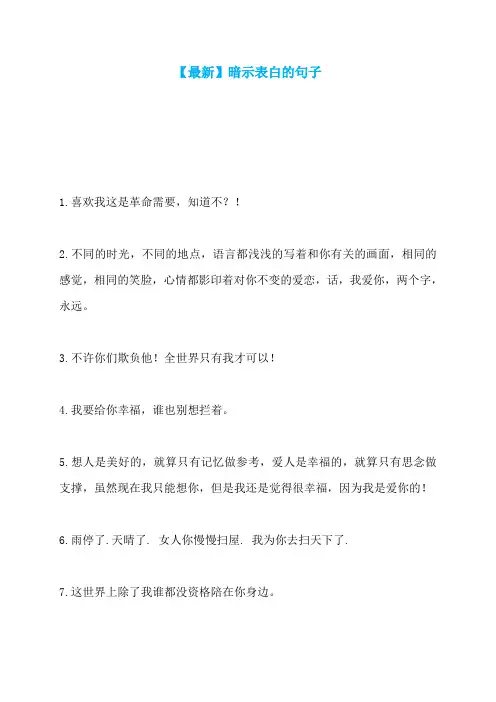 【最新】暗示表白的句子

1.喜欢我这是革命需要，知道不？！

2.不同的时光，不同的地点，语言都浅浅的写着和你有关的画面，相同的感觉，相同的笑脸，心情都影印着对你不变的爱恋，话，我爱你，两个字，永远。

3.不许你们欺负他！全世界只有我才可以！

4.我要给你幸福，谁也别想拦着。

5.想人是美好的，就算只有记忆做参考，爱人是幸福的，就算只有思念做支撑，虽然现在我只能想你，但是我还是觉得很幸福，因为我是爱你的！

6.雨停了.天晴了. 女人你慢慢扫屋. 我为你去扫天下了.

7.这世界上除了我谁都没资格陪在你身边。